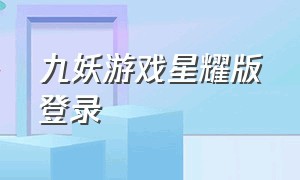 九妖游戏星耀版登录